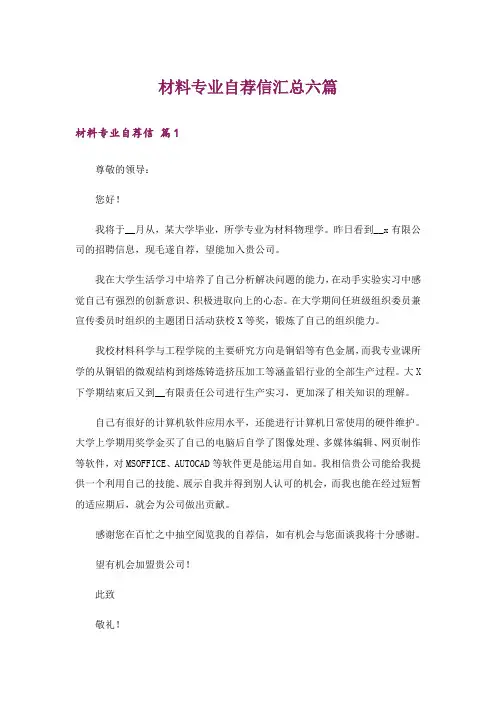 材料专业自荐信汇总六篇

材料专业自荐信 篇1

尊敬的领导：

您好！

我将于__月从，某大学毕业，所学专业为材料物理学。昨日看到__x有限公司的招聘信息，现毛遂自荐，望能加入贵公司。

我在大学生活学习中培养了自己分析解决问题的能力，在动手实验实习中感觉自己有强烈的创新意识、积极进取向上的心态。在大学期间任班级组织委员兼宣传委员时组织的主题团日活动获校X等奖，锻炼了自己的组织能力。

我校材料科学与工程学院的主要研究方向是铜铝等有色金属，而我专业课所学的从铜铝的微观结构到熔炼铸造挤压加工等涵盖铝行业的全部生产过程。大X下学期结束后又到__有限责任公司进行生产实习，更加深了相关知识的理解。

自己有很好的计算机软件应用水平，还能进行计算机日常使用的硬件维护。大学上学期用奖学金买了自己的电脑后自学了图像处理、多媒体编辑、网页制作等软件，对MSOFFICE、AUTOCAD等软件更是能运用自如。我相信贵公司能给我提供一个利用自己的技能、展示自我并得到别人认可的机会，而我也能在经过短暂的适应期后，就会为公司做出贡献。

感谢您在百忙之中抽空阅览我的自荐信，如有机会与您面谈我将十分感谢。

望有机会加盟贵公司！

此致

敬礼！